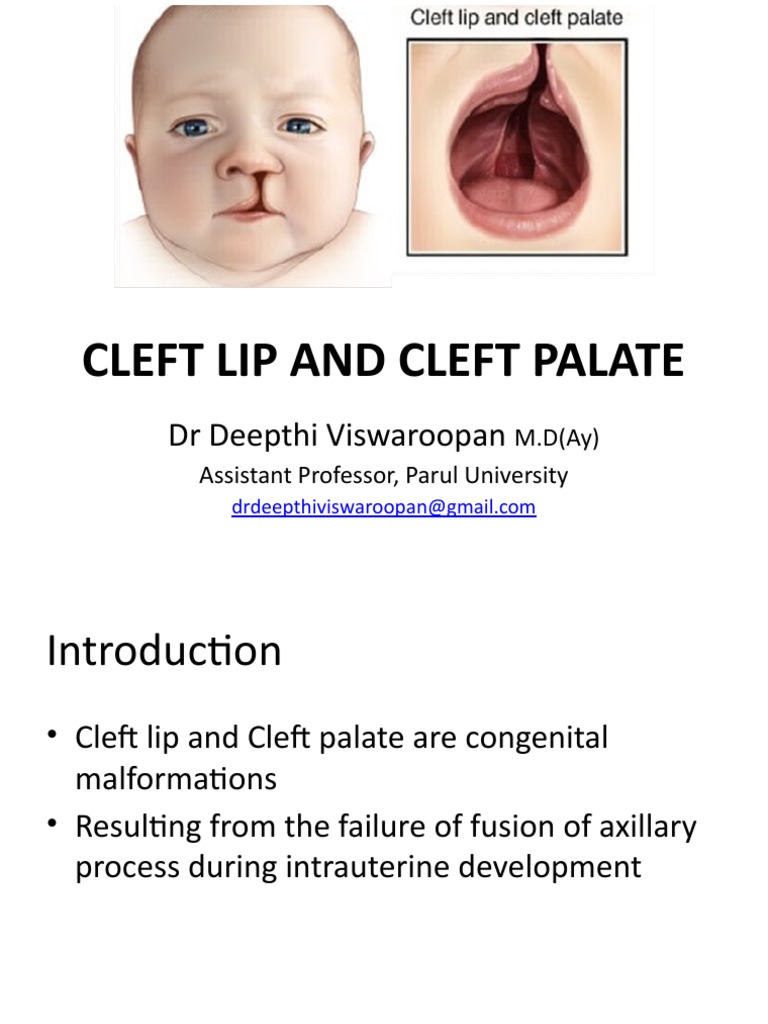 Cleft lip and cleft palate

CLEFT LIP AND CLEFT PALATE

Dr Deepthi Viswaroopan M.D(Ay)

Assistant Professor, Parul University

drdeepthiviswaroopan@gmail.com

Introduction

• Cleft lip and Cleft palate are congenital malformations

• Resulting from the failure of fusion of axillary process during intrauterine development